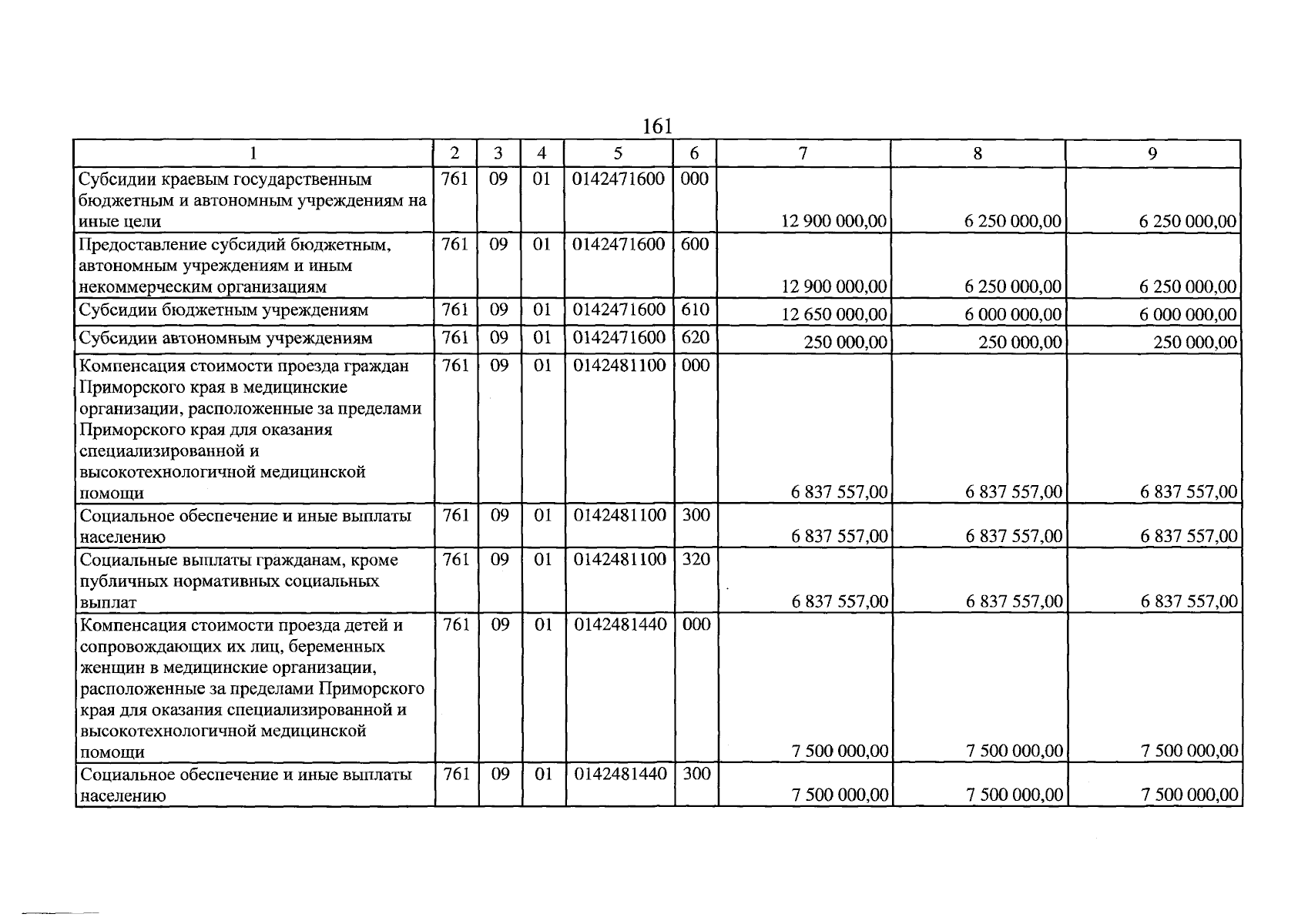 161

| 1 | 2 | 3 | 4 | 5 | 6 | 7 | 8 | 9 |
|---|---|---|---|---|---|---|---|---|
| Субсидии краевым государственным бюджетным и автономным учреждениям на иные цели | 761 | 09 | 01 | 0142471600 | 000 | 12 900 000,00 | 6 250 000,00 | 6 250 000,00 |
| Предоставление субсидий бюджетным, автономным учреждениям и иным некоммерческим организациям | 761 | 09 | 01 | 0142471600 | 600 | 12 900 000,00 | 6 250 000,00 | 6 250 000,00 |
| Субсидии бюджетным учреждениям | 761 | 09 | 01 | 0142471600 | 610 | 12 650 000,00 | 6 000 000,00 | 6 000 000,00 |
| Субсидии автономным учреждениям | 761 | 09 | 01 | 0142471600 | 620 | 250 000,00 | 250 000,00 | 250 000,00 |
| Компенсация стоимости проезда граждан Приморского края в медицинские организации, расположенные за пределами Приморского края для оказания специализированной и высокотехнологичной медицинской помощи | 761 | 09 | 01 | 0142481100 | 000 | 6 837 557,00 | 6 837 557,00 | 6 837 557,00 |
| Социальное обеспечение и иные выплаты населению | 761 | 09 | 01 | 0142481100 | 300 | 6 837 557,00 | 6 837 557,00 | 6 837 557,00 |
| Социальные выплаты гражданам, кроме публичных нормативных социальных выплат | 761 | 09 | 01 | 0142481100 | 320 | 6 837 557,00 | 6 837 557,00 | 6 837 557,00 |
| Компенсация стоимости проезда детей и сопровождающих их лиц, беременных женщин в медицинские организации, расположенные за пределами Приморского края для оказания специализированной и высокотехнологичной медицинской помощи | 761 | 09 | 01 | 0142481440 | 000 | 7 500 000,00 | 7 500 000,00 | 7 500 000,00 |
| Социальное обеспечение и иные выплаты населению | 761 | 09 | 01 | 0142481440 | 300 | 7 500 000,00 | 7 500 000,00 | 7 500 000,00 |